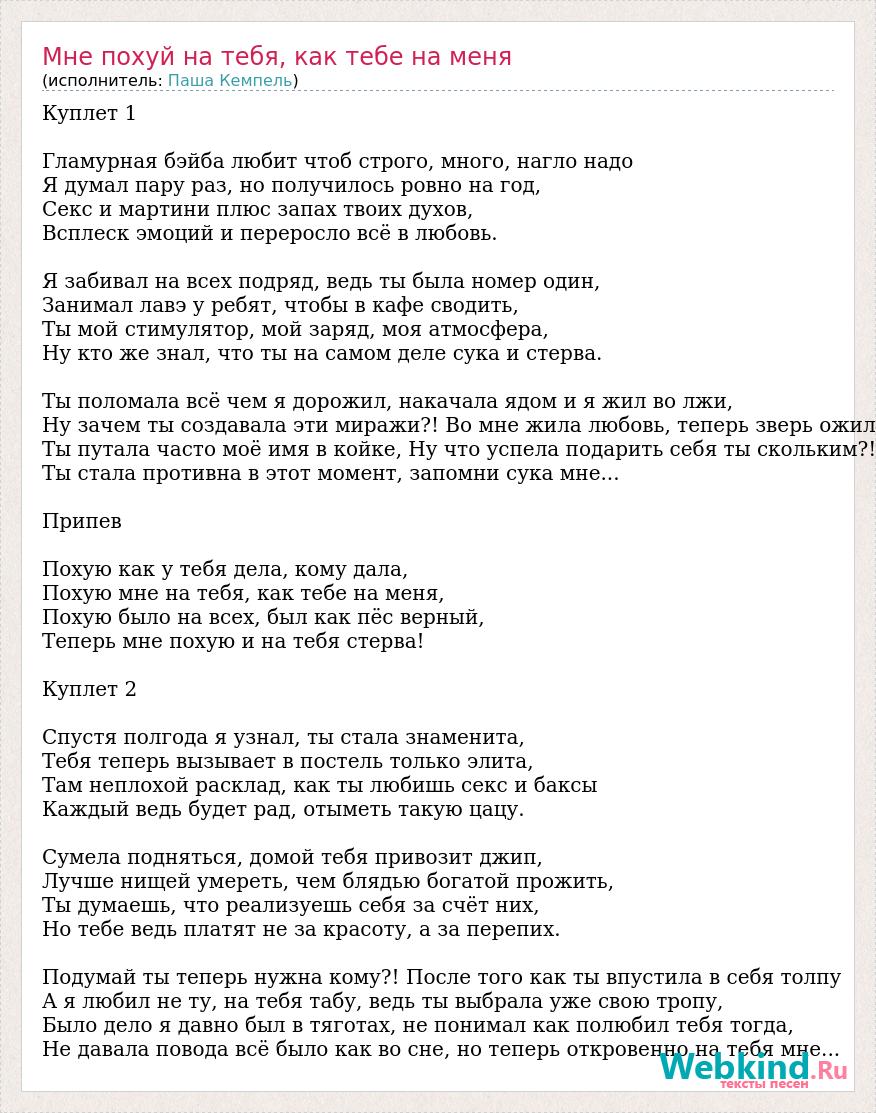 Мне похуй на тебя, как тебе на меня
(исполнитель: Паша Кемпель)

Куплет 1

Гламурная бэйба любит чтоб строго, много, нагло надо
Я думал пару раз, но получилось ровно на год,
Секс и мартини плюс запах твоих духов,
Всплеск эмоций и переросло всё в любовь.

Я забивал на всех подряд, ведь ты была номер один,
Занимал лавэ у ребят, чтобы в кафе сводить,
Ты мой стимулятор, мой заряд, моя атмосфера,
Ну кто же знал, что ты на самом деле сука и стерва.

Ты поломала всё чем я дорожил, накачала ядом и я жил во лжи,
Ну зачем ты создавала эти миражи?! Во мне жила любовь, теперь зверь ожил
Ты путала часто моё имя в койке, Ну что успела подарить себя ты скольким?!
Ты стала противна в этот момент, запомни сука мне...

Припев

Похую как у тебя дела, кому дала,
Похую мне на тебя, как тебе на меня,
Похую было на всех, был как пёс верный,
Теперь мне похую и на тебя стерва!

Куплет 2

Спустя полгода я узнал, ты стала знаменита,
Тебя теперь вызывает в постель только элита,
Там неплохой расклад, как ты любишь секс и баксы
Каждый ведь будет рад, отыметь такую цацу.

Сумела подняться, домой тебя привозит джип,
Лучше нищей умереть, чем блядью богатой прожить,
Ты думаешь, что реализуешь себя за счёт них,
Но тебе ведь платят не за красоту, а за перепих.

Подумай ты теперь нужна кому?! После того как ты впустила в себя толпу
А я любил не ту, на тебя табу, ведь ты выбрала уже свою тропу,
Было дело я давно был в тяготах, не понимал как полюбил тебя тогда,
Не давала повода всё было как во сне, но теперь откровенно на тебя мне...

Webkind.Ru
тексты песен